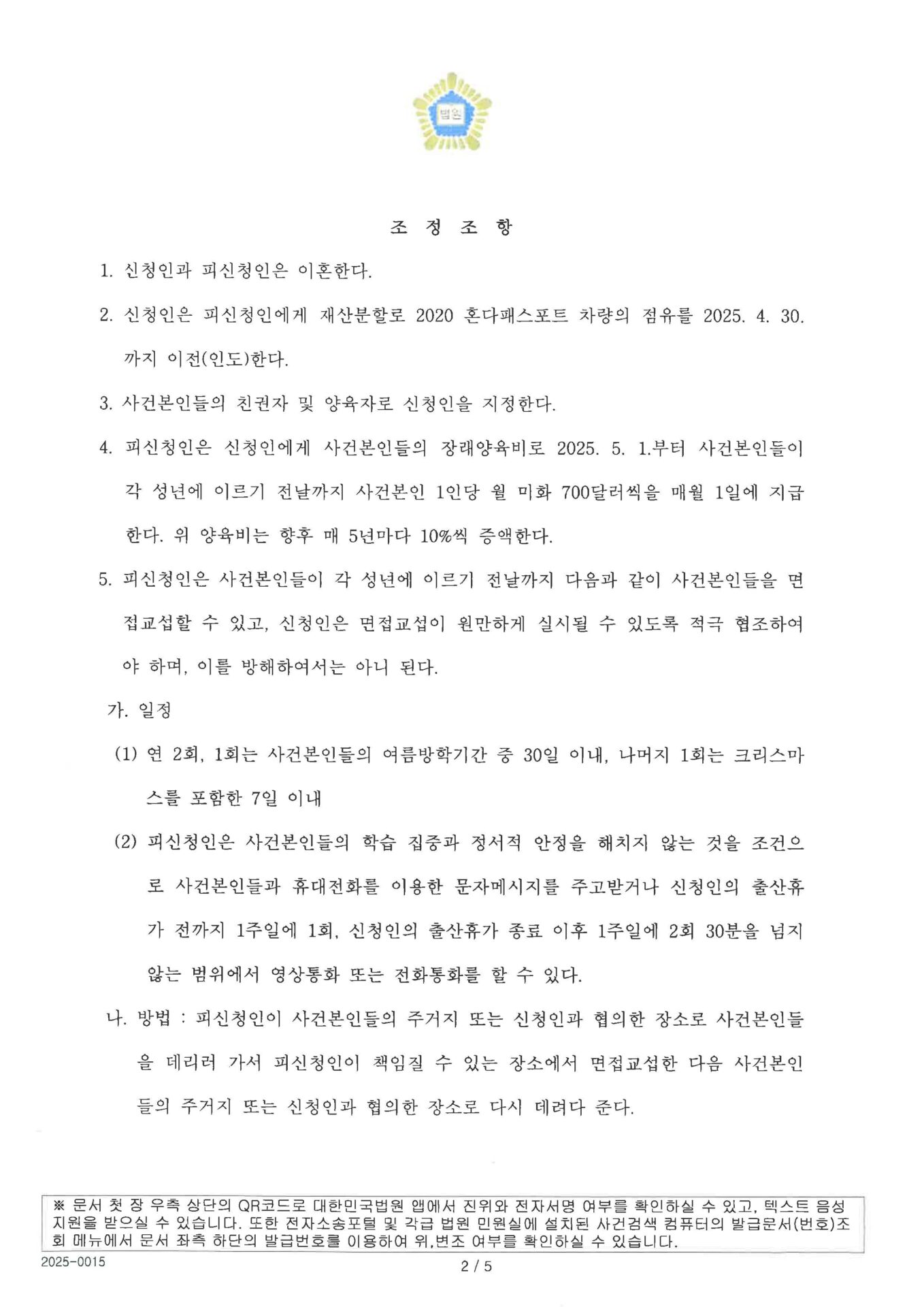 법원

조 정 조 항

1. 신청인과 피신청인은 이혼한다.

2. 신청인은 피신청인에게 재산분할로 2020 혼다패스포트 차량의 점유를 2025. 4. 30.까지 이전(인도)한다.

3. 사건본인들의 친권자 및 양육자로 신청인을 지정한다.

4. 피신청인은 신청인에게 사건본인들의 장래양육비로 2025. 5. 1.부터 사건본인들이 각 성년에 이르기 전날까지 사건본인 1인당 월 미화 700달러씩을 매월 1일에 지급한다. 위 양육비는 향후 매 5년마다 10%씩 증액한다.

5. 피신청인은 사건본인들이 각 성년에 이르기 전날까지 다음과 같이 사건본인들을 면접교섭할 수 있고, 신청인은 면접교섭이 원만하게 실시될 수 있도록 적극 협조하여야 하며, 이를 방해하여서는 아니 된다.

가. 일정

(1) 연 2회, 1회는 사건본인들의 여름방학기간 중 30일 이내, 나머지 1회는 크리스마스를 포함한 7일 이내

(2) 피신청인은 사건본인들의 학습 집중과 정서적 안정을 해치지 않는 것을 조건으로 사건본인들과 휴대전화를 이용한 문자메시지를 주고받거나 신청인의 출산휴가 전까지 1주일에 1회, 신청인의 출산휴가 종료 이후 1주일에 2회 30분을 넘지 않는 범위에서 영상통화 또는 전화통화를 할 수 있다.

나. 방법 : 피신청인이 사건본인들의 주거지 또는 신청인과 협의한 장소로 사건본인들을 데리러 가서 피신청인이 책임질 수 있는 장소에서 면접교섭한 다음 사건본인들의 주거지 또는 신청인과 협의한 장소로 다시 데려다 준다.

※ 문서 첫 장 우측 상단의 QR코드로 대한민국법원 앱에서 진위와 전자서명 여부를 확인하실 수 있고, 텍스트 음성 지원을 받으실 수 있습니다. 또한 전자소송포털 및 각급 법원 민원실에 설치된 사건검색 컴퓨터의 발급문서(번호)조회 메뉴에서 문서 좌측 하단의 발급번호를 이용하여 위,변조 여부를 확인하실 수 있습니다.

2025-0015

2 / 5